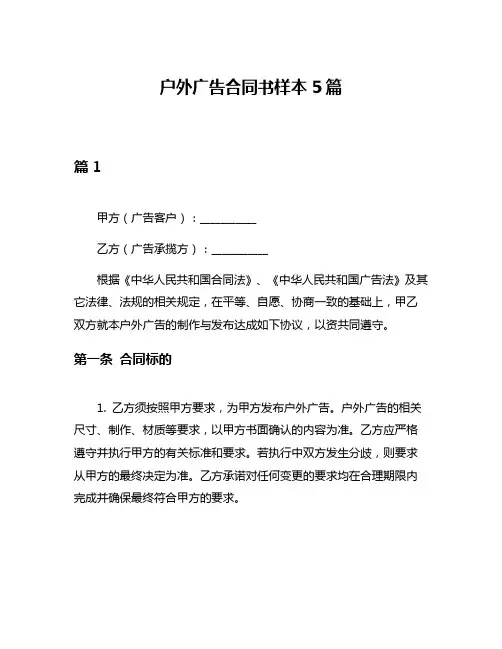 户外广告合同书样本 5 篇

篇 1

甲方（广告客户）：__________

乙方（广告承揽方）：__________

根据《中华人民共和国合同法》、《中华人民共和国广告法》及其它法律、法规的相关规定，在平等、自愿、协商一致的基础上，甲乙双方就本户外广告的制作与发布达成如下协议，以资共同遵守。

第一条 合同标的

1. 乙方须按照甲方要求，为甲方发布户外广告。户外广告的相关尺寸、制作、材质等要求，以甲方书面确认的内容为准。乙方应严格遵守并执行甲方的有关标准和要求。若执行中双方发生分歧，则要求从甲方的最终决定为准。乙方承诺对任何变更的要求均在合理期限内完成并确保最终符合甲方的要求。